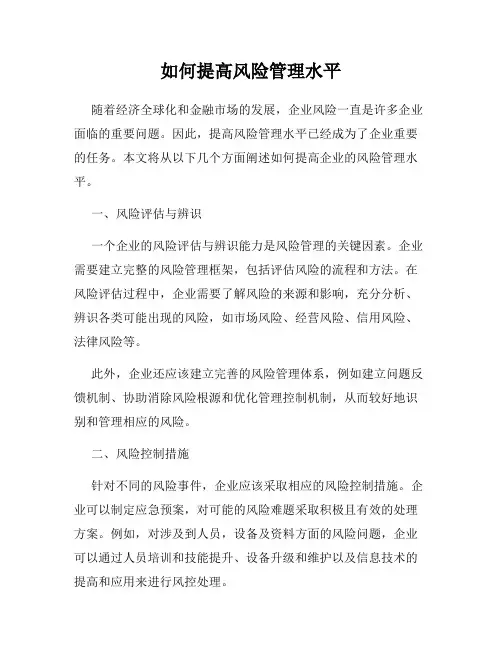 如何提高风险管理水平

随着经济全球化和金融市场的发展，企业风险一直是许多企业面临的重要问题。因此，提高风险管理水平已经成为了企业重要的任务。本文将从以下几个方面阐述如何提高企业的风险管理水平。

一、风险评估与辨识

一个企业的风险评估与辨识能力是风险管理的关键因素。企业需要建立完整的风险管理框架，包括评估风险的流程和方法。在风险评估过程中，企业需要了解风险的来源和影响，充分分析、辨识各类可能出现的风险，如市场风险、经营风险、信用风险、法律风险等。

此外，企业还应该建立完善的风险管理体系，例如建立问题反馈机制、协助消除风险根源和优化管理控制机制，从而较好地识别和管理相应的风险。

二、风险控制措施

针对不同的风险事件，企业应该采取相应的风险控制措施。企业可以制定应急预案，对可能的风险难题采取积极且有效的处理方案。例如，对涉及到人员，设备及资料方面的风险问题，企业可以通过人员培训和技能提升、设备升级和维护以及信息技术的提高和应用来进行风控处理。